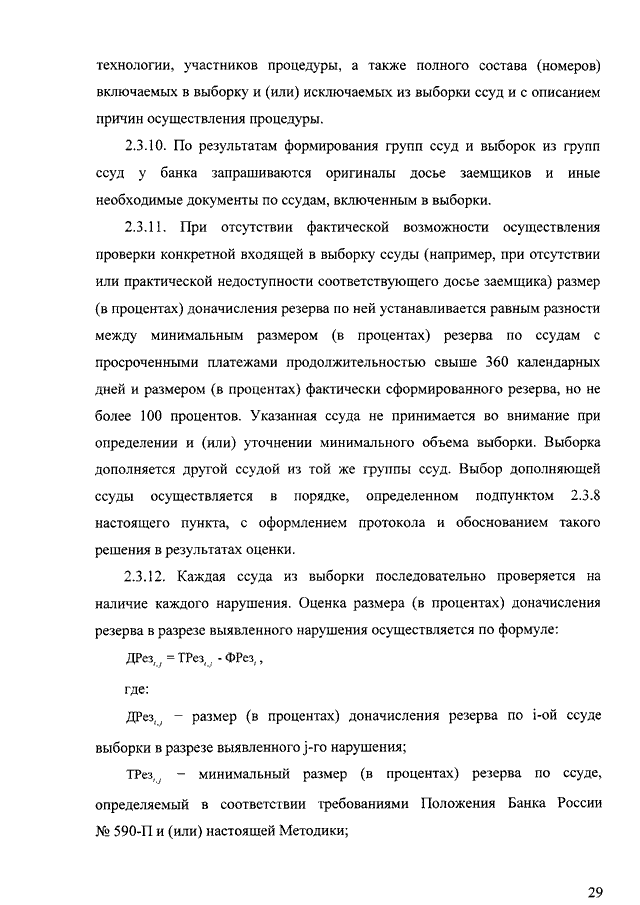 технологии, участников процедуры, а также полного состава (номеров) включаемых в выборку и (или) исключаемых из выборки ссуд и с описанием причин осуществления процедуры.

2.3.10. По результатам формирования групп ссуд и выборок из групп ссуд у банка запрашиваются оригиналы досье заемщиков и иные необходимые документы по ссудам, включенным в выборки.

2.3.11. При отсутствии фактической возможности осуществления проверки конкретной входящей в выборку ссуды (например, при отсутствии или практической недоступности соответствующего досье заемщика) размер (в процентах) доначисления резерва по ней устанавливается равным разности между минимальным размером (в процентах) резерва по ссудам с просроченными платежами продолжительностью свыше 360 календарных дней и размером (в процентах) фактически сформированного резерва, но не более 100 процентов. Указанная ссуда не принимается во внимание при определении и (или) уточнении минимального объема выборки. Выборка дополняется другой ссудой из той же группы ссуд. Выбор дополняющей ссуды осуществляется в порядке, определенном подпунктом 2.3.8 настоящего пункта, с оформлением протокола и обоснованием такого решения в результатах оценки.

2.3.12. Каждая ссуда из выборки последовательно проверяется на наличие каждого нарушения. Оценка размера (в процентах) доначисления резерва в разрезе выявленного нарушения осуществляется по формуле:

$ДРез_{i,j} = ТРез_{i,j} - ФРез_{i}$,

где:

$ДРез_{i,j}$ – размер (в процентах) доначисления резерва по i-ой ссуде выборки в разрезе выявленного j-го нарушения;

$ТРез_{i,j}$ – минимальный размер (в процентах) резерва по ссуде, определяемый в соответствии требованиями Положения Банка России № 590-П и (или) настоящей Методики;

29